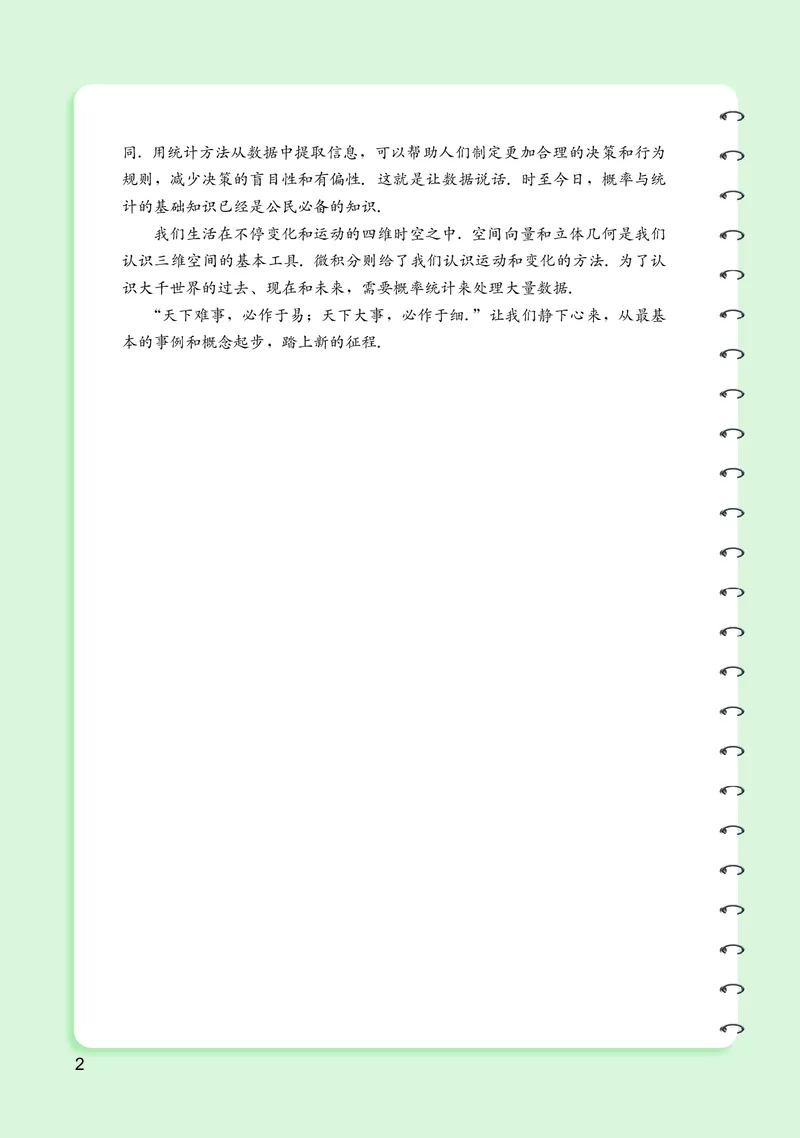 同．用统计方法从数据中提取信息，可以帮助人们制定更加合理的决策和行为规则，减少决策的盲目性和有偏性．这就是让数据说话．时至今日，概率与统计的基础知识已经是公民必备的知识．

我们生活在不停变化和运动的四维时空之中．空间向量和立体几何是我们认识三维空间的基本工具．微积分则给了我们认识运动和变化的方法．为了认识大千世界的过去、现在和未来，需要概率统计来处理大量数据．

“天下难事，必作于易；天下大事，必作于细．”让我们静下心来，从最基本的事例和概念起步，踏上新的征程．

2